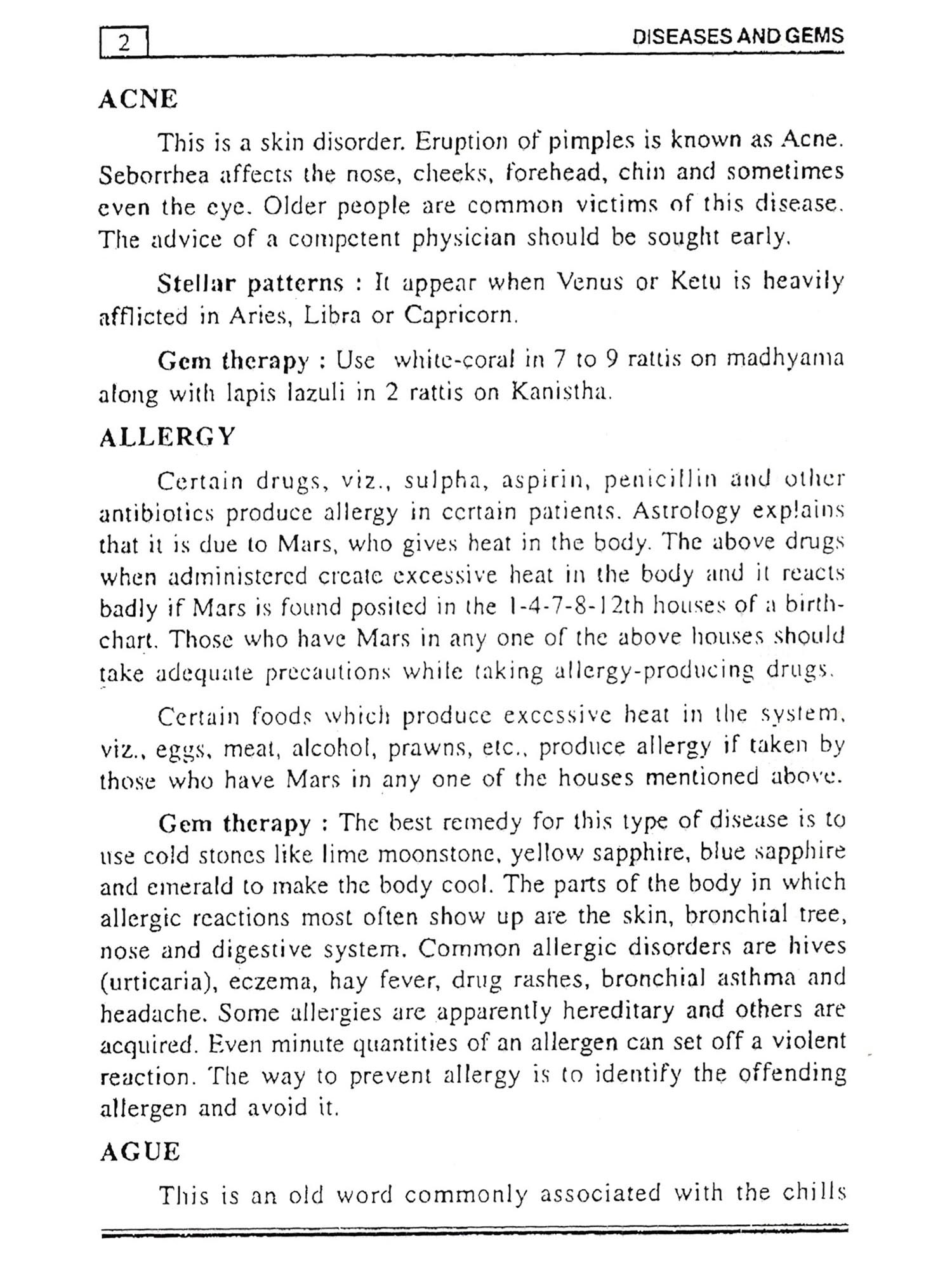 2

DISEASES AND GEMS

ACNE

This is a skin disorder. Eruption of pimples is known as Acne. Seborrhea affects the nose, cheeks, forehead, chin and sometimes even the eye. Older people are common victims of this disease. The advice of a competent physician should be sought early.

Stellar patterns : It appear when Venus or Ketu is heavily afflicted in Aries, Libra or Capricorn.

Gem therapy : Use white-coral in 7 to 9 rattis on madhyama along with lapis lazuli in 2 rattis on Kanistha.

ALLERGY

Certain drugs, viz., sulpha, aspirin, penicillin and other antibiotics produce allergy in certain patients. Astrology explains that it is due to Mars, who gives heat in the body. The above drugs when administered create excessive heat in the body and it reacts badly if Mars is found posited in the 1-4-7-8-12th houses of a birth-chart. Those who have Mars in any one of the above houses should take adequate precautions while taking allergy-producing drugs.

Certain foods which produce excessive heat in the system, viz., eggs, meat, alcohol, prawns, etc., produce allergy if taken by those who have Mars in any one of the houses mentioned above.

Gem therapy : The best remedy for this type of disease is to use cold stones like lime moonstone, yellow sapphire, blue sapphire and emerald to make the body cool. The parts of the body in which allergic reactions most often show up are the skin, bronchial tree, nose and digestive system. Common allergic disorders are hives (urticaria), eczema, hay fever, drug rashes, bronchial asthma and headache. Some allergies are apparently hereditary and others are acquired. Even minute quantities of an allergen can set off a violent reaction. The way to prevent allergy is to identify the offending allergen and avoid it.

AGUE

This is an old word commonly associated with the chills